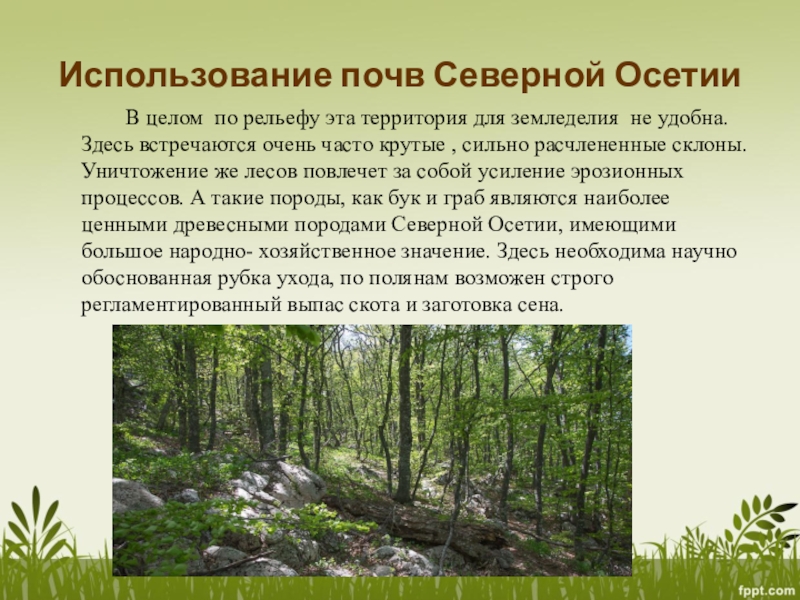 Использование почв Северной Осетии

В целом по рельефу эта территория для земледелия не удобна. Здесь встречаются очень часто крутые , сильно расчлененные склоны. Уничтожение же лесов повлечет за собой усиление эрозионных процессов. А такие породы, как бук и граб являются наиболее ценными древесными породами Северной Осетии, имеющими большое народно- хозяйственное значение. Здесь необходима научно обоснованная рубка ухода, по полянам возможен строго регламентированный выпас скота и заготовка сена.

fppt.com